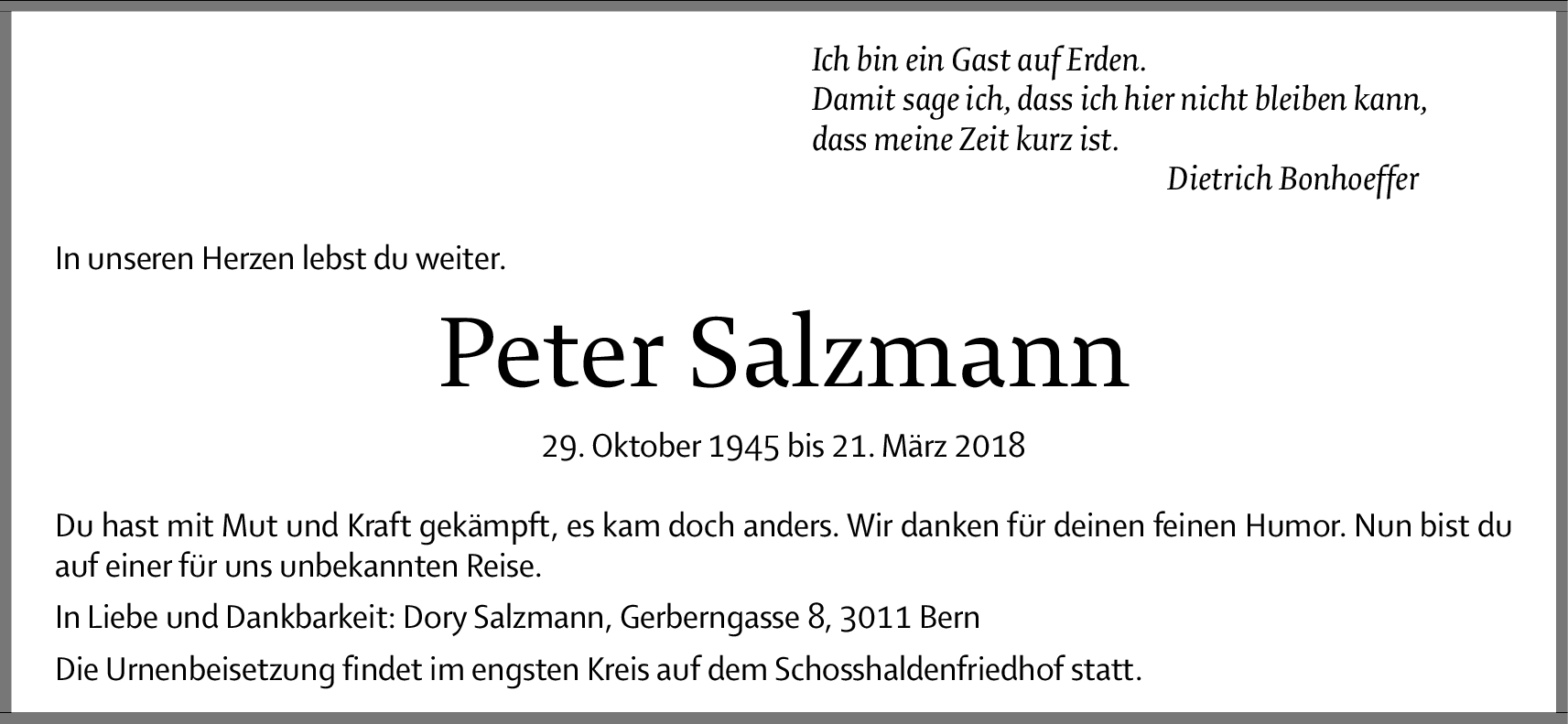 Ich bin ein Gast auf Erden.
Damit sage ich, dass ich hier nicht bleiben kann,
dass meine Zeit kurz ist.
Dietrich Bonhoeffer

In unseren Herzen lebst du weiter.

Peter Salzmann

29. Oktober 1945 bis 21. März 2018

Du hast mit Mut und Kraft gekämpft, es kam doch anders. Wir danken für deinen feinen Humor. Nun bist du auf einer für uns unbekannten Reise.

In Liebe und Dankbarkeit: Dory Salzmann, Gerberngasse 8, 3011 Bern

Die Urnenbeisetzung findet im engsten Kreis auf dem Schosshaldenfriedhof statt.